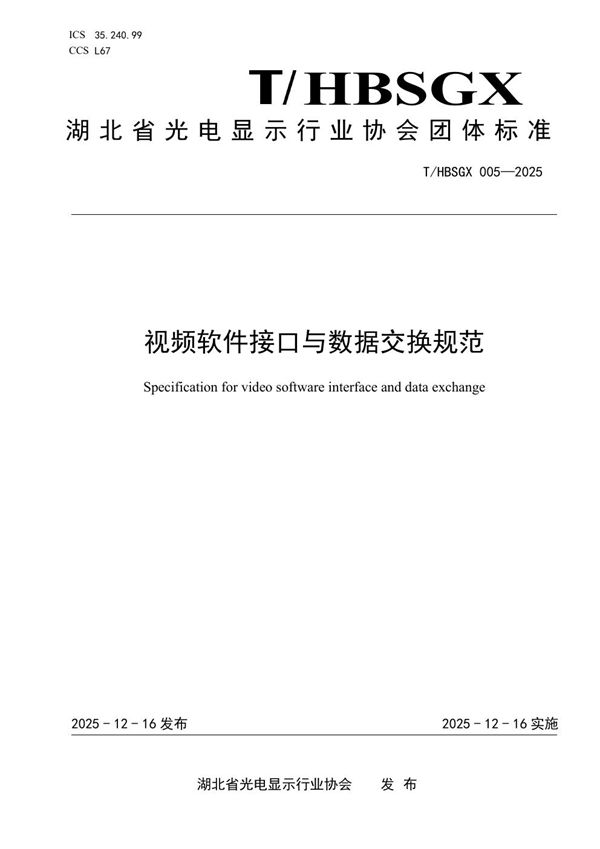 ICS 35.240.99
CCS L67

T/HBSGX

湖北省光电显示行业协会团体标准

T/HBSGX 005—2025

视频软件接口与数据交换规范

Specification for video software interface and data exchange

2025 - 12 - 16 发布

2025 - 12 - 16 实施

湖北省光电显示行业协会 发 布